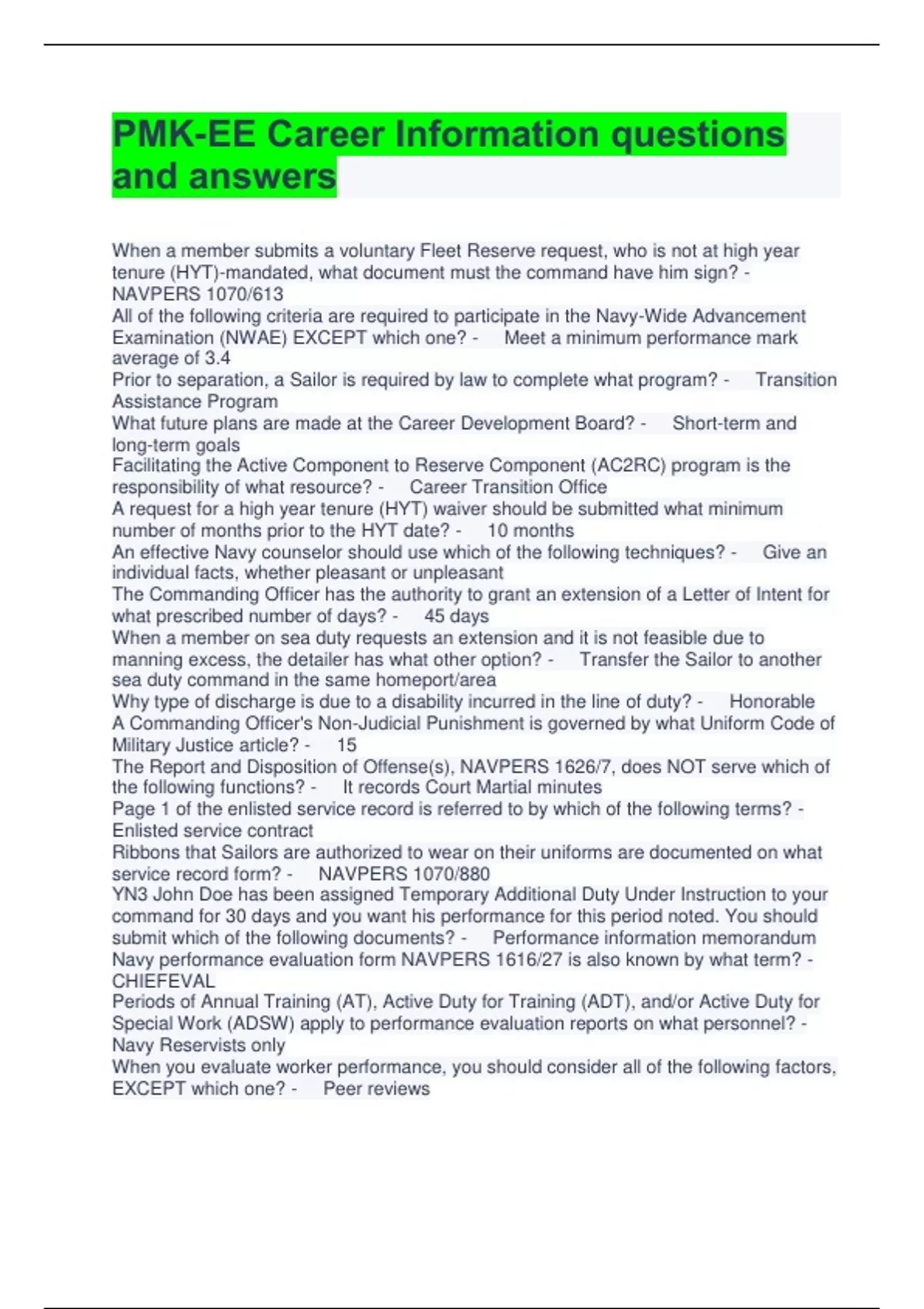 PMK-EE Career Information questions and answers

When a member submits a voluntary Fleet Reserve request, who is not at high year tenure (HYT)-mandated, what document must the command have him sign? - NAVPERS 1070/613

All of the following criteria are required to participate in the Navy-Wide Advancement Examination (NWAE) EXCEPT which one? - Meet a minimum performance mark average of 3.4

Prior to separation, a Sailor is required by law to complete what program? - Transition Assistance Program

What future plans are made at the Career Development Board? - Short-term and long-term goals

Facilitating the Active Component to Reserve Component (AC2RC) program is the responsibility of what resource? - Career Transition Office

A request for a high year tenure (HYT) waiver should be submitted what minimum number of months prior to the HYT date? - 10 months

An effective Navy counselor should use which of the following techniques? - Give an individual facts, whether pleasant or unpleasant

The Commanding Officer has the authority to grant an extension of a Letter of Intent for what prescribed number of days? - 45 days

When a member on sea duty requests an extension and it is not feasible due to manning excess, the detailer has what other option? - Transfer the Sailor to another sea duty command in the same homeport/area

Why type of discharge is due to a disability incurred in the line of duty? - Honorable

A Commanding Officer's Non-Judicial Punishment is governed by what Uniform Code of Military Justice article? - 15

The Report and Disposition of Offense(s), NAVPERS 1626/7, does NOT serve which of the following functions? - It records Court Martial minutes

Page 1 of the enlisted service record is referred to by which of the following terms? - Enlisted service contract

Ribbons that Sailors are authorized to wear on their uniforms are documented on what service record form? - NAVPERS 1070/880

YN3 John Doe has been assigned Temporary Additional Duty Under Instruction to your command for 30 days and you want his performance for this period noted. You should submit which of the following documents? - Performance information memorandum

Navy performance evaluation form NAVPERS 1616/27 is also known by what term? - CHIEFEVAL

Periods of Annual Training (AT), Active Duty for Training (ADT), and/or Active Duty for Special Work (ADSW) apply to performance evaluation reports on what personnel? - Navy Reservists only

When you evaluate worker performance, you should consider all of the following factors, EXCEPT which one? - Peer reviews